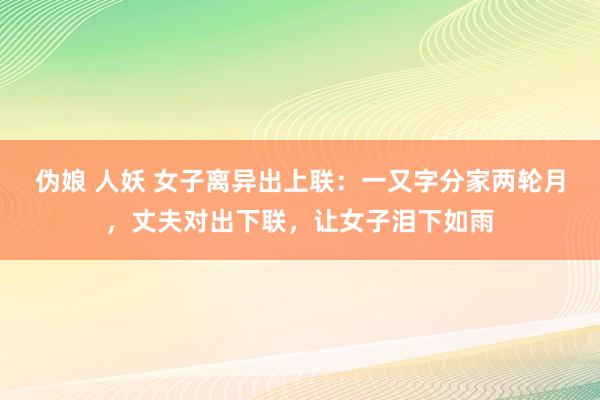 伪娘 人妖 女子离异出上联：一又字分家两轮月，丈夫对出下联，让女子泪下如雨